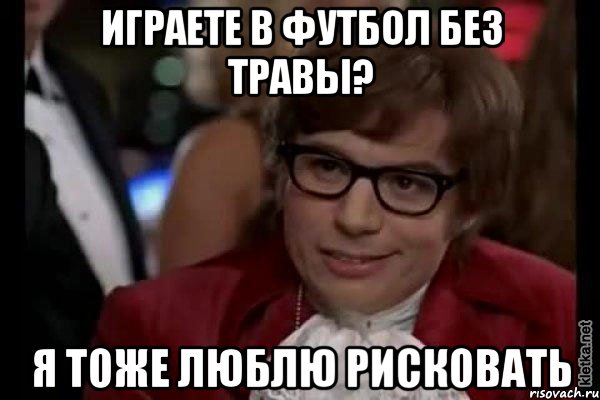 ИГРАЕТЕ В ФУТБОЛ БЕЗ ТРАВЫ?

Я ТОЖЕ ЛЮБЛЮ РИСКОВАТЬ

kletka.net
risovach.ru